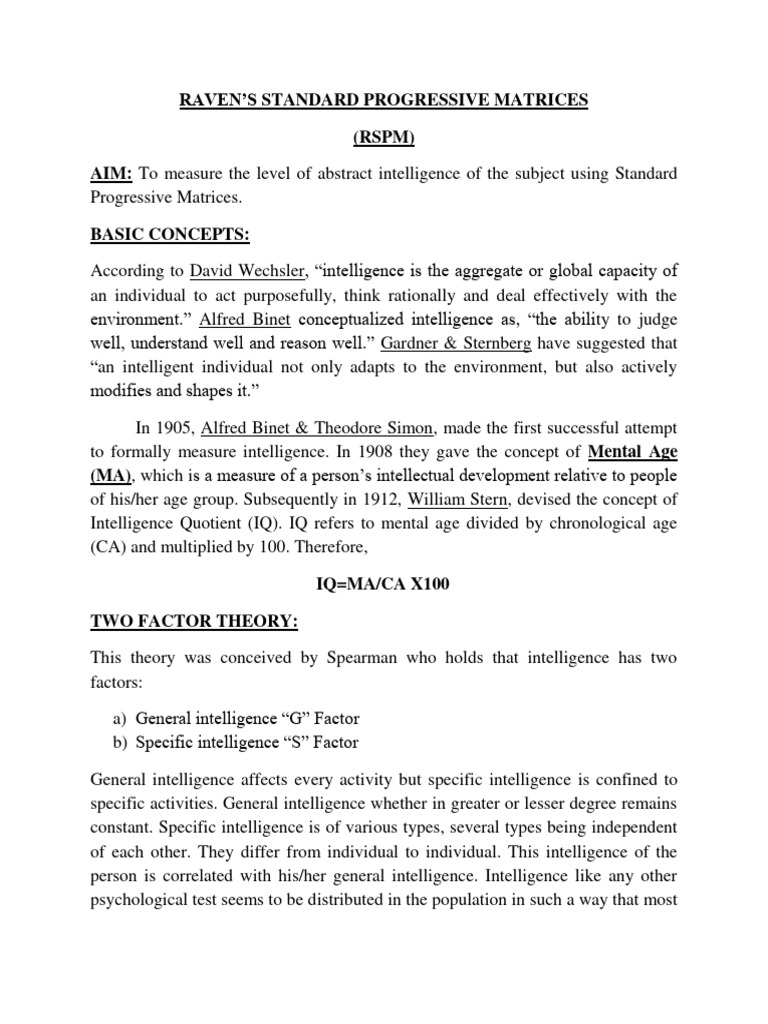 RAVEN'S STANDARD PROGRESSIVE MATRICES

(RSPM)

AIM: To measure the level of abstract intelligence of the subject using Standard Progressive Matrices.

BASIC CONCEPTS:

According to David Wechsler, "intelligence is the aggregate or global capacity of an individual to act purposefully, think rationally and deal effectively with the environment." Alfred Binet conceptualized intelligence as, "the ability to judge well, understand well and reason well." Gardner & Sternberg have suggested that "an intelligent individual not only adapts to the environment, but also actively modifies and shapes it."

In 1905, Alfred Binet & Theodore Simon, made the first successful attempt to formally measure intelligence. In 1908 they gave the concept of Mental Age (MA), which is a measure of a person's intellectual development relative to people of his/her age group. Subsequently in 1912, William Stern, devised the concept of Intelligence Quotient (IQ). IQ refers to mental age divided by chronological age (CA) and multiplied by 100. Therefore,

IQ=MA/CA X100

TWO FACTOR THEORY:

This theory was conceived by Spearman who holds that intelligence has two factors:

a) General intelligence "G" Factor
b) Specific intelligence "S" Factor

General intelligence affects every activity but specific intelligence is confined to specific activities. General intelligence whether in greater or lesser degree remains constant. Specific intelligence is of various types, several types being independent of each other. They differ from individual to individual. This intelligence of the person is correlated with his/her general intelligence. Intelligence like any other psychological test seems to be distributed in the population in such a way that most